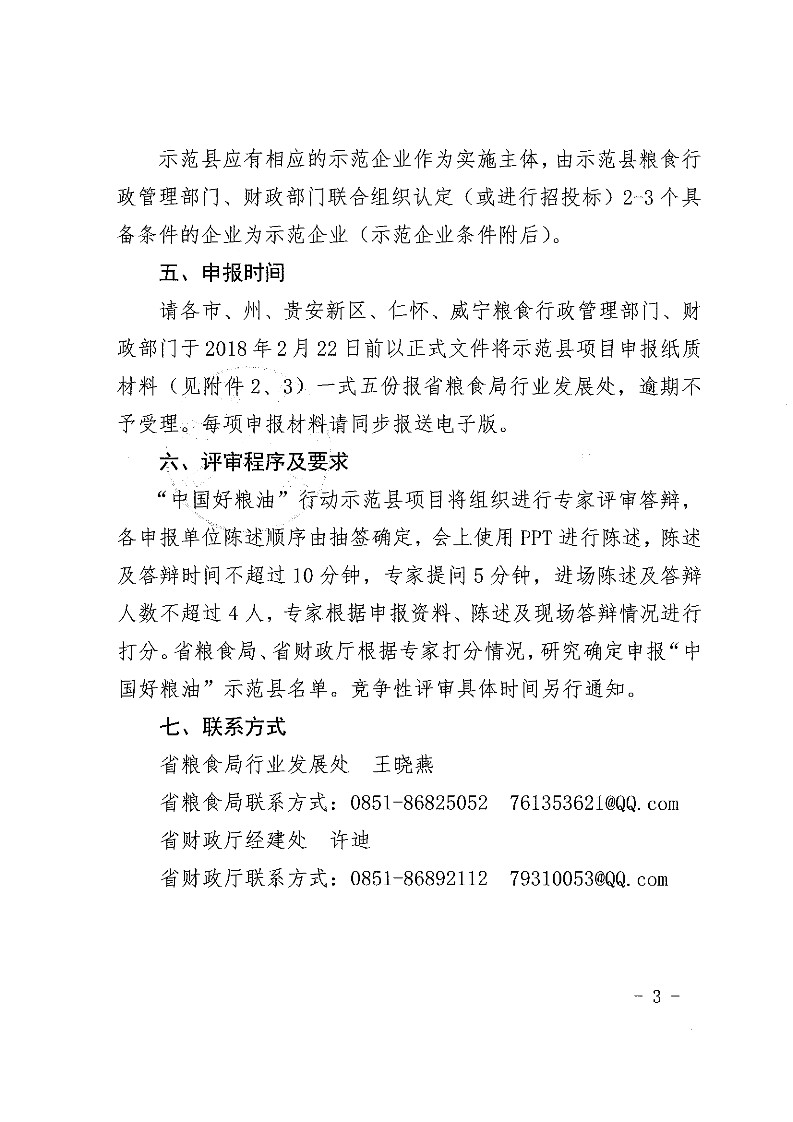 示范县应有相应的示范企业作为实施主体，由示范县粮食行政管理部门、财政部门联合组织认定（或进行招投标）2-3个具备条件的企业为示范企业（示范企业条件附后）。

五、申报时间

请各市、州、贵安新区、仁怀、威宁粮食行政管理部门、财政部门于2018年2月22日前以正式文件将示范县项目申报纸质材料（见附件2、3）一式五份报省粮食局行业发展处，逾期不予受理。每项申报材料请同步报送电子版。

六、评审程序及要求

“中国好粮油”行动示范县项目将组织进行专家评审答辩，各申报单位陈述顺序由抽签确定，会上使用PPT进行陈述，陈述及答辩时间不超过10分钟，专家提问5分钟，进场陈述及答辩人数不超过4人，专家根据申报资料、陈述及现场答辩情况进行打分。省粮食局、省财政厅根据专家打分情况，研究确定申报“中国好粮油”示范县名单。竞争性评审具体时间另行通知。

七、联系方式

省粮食局行业发展处　王晓燕

省粮食局联系方式：0851-86825052　761353621@QQ.com

省财政厅经建处　许迪

省财政厅联系方式：0851-86892112　79310053@QQ.com

- 3 -